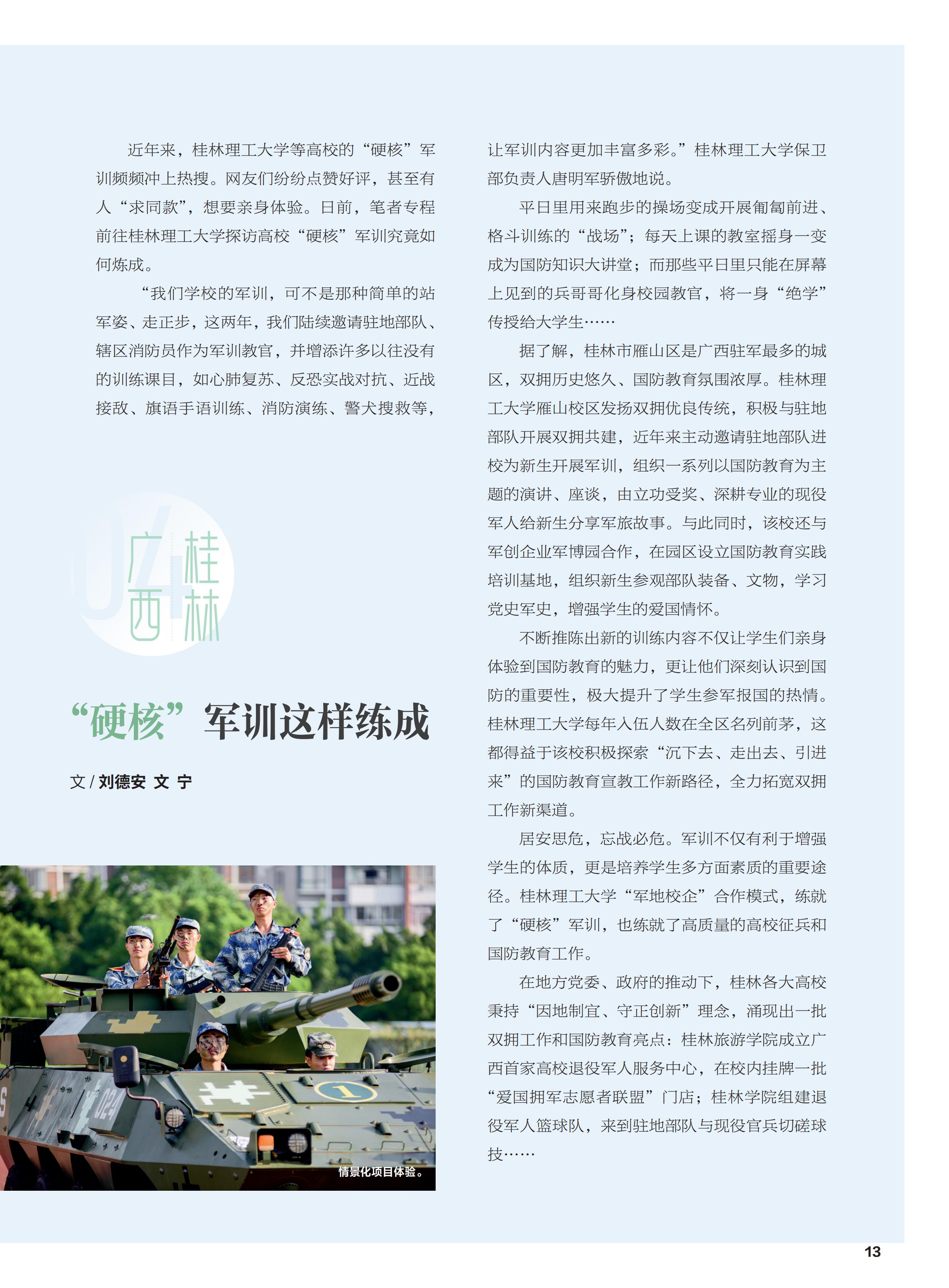 近年来，桂林理工大学等高校的“硬核”军训频频冲上热搜。网友们纷纷点赞好评，甚至有人“求同款”，想要亲身体验。日前，笔者专程前往桂林理工大学探访高校“硬核”军训究竟如何炼成。

“我们学校的军训，可不是那种简单的站军姿、走正步，这两年，我们陆续邀请驻地部队、辖区消防员作为军训教官，并增添许多以往没有的训练课目，如心肺复苏、反恐实战对抗、近战接敌、旗语手语训练、消防演练、警犬搜救等，

04
广西
桂林

“硬核”军训这样练成

文 / 刘德安 文 宁

情景化项目体验。

让军训内容更加丰富多彩。”桂林理工大学保卫部负责人唐明军骄傲地说。

平日里用来跑步的操场变成开展匍匐前进、格斗训练的“战场”；每天上课的教室摇身一变成为国防知识大讲堂；而那些平日里只能在屏幕上见到的兵哥哥化身校园教官，将一身“绝学”传授给大学生……

据了解，桂林市雁山区是广西驻军最多的城区，双拥历史悠久、国防教育氛围浓厚。桂林理工大学雁山校区发扬双拥优良传统，积极与驻地部队开展双拥共建，近年来主动邀请驻地部队进校为新生开展军训，组织一系列以国防教育为主题的演讲、座谈，由立功受奖、深耕专业的现役军人给新生分享军旅故事。与此同时，该校还与军创企业军博园合作，在园区设立国防教育实践培训基地，组织新生参观部队装备、文物，学习党史军史，增强学生的爱国情怀。

不断推陈出新的训练内容不仅让学生们亲身体验到国防教育的魅力，更让他们深刻认识到国防的重要性，极大提升了学生参军报国的热情。桂林理工大学每年入伍人数在全区名列前茅，这都得益于该校积极探索“沉下去、走出去、引进来”的国防教育宣教工作新路径，全力拓宽双拥工作新渠道。

居安思危，忘战必危。军训不仅有利于增强学生的体质，更是培养学生多方面素质的重要途径。桂林理工大学“军地校企”合作模式，练就了“硬核”军训，也练就了高质量的高校征兵和国防教育工作。

在地方党委、政府的推动下，桂林各大高校秉持“因地制宜、守正创新”理念，涌现出一批双拥工作和国防教育亮点：桂林旅游学院成立广西首家高校退役军人服务中心，在校内挂牌一批“爱国拥军志愿者联盟”门店；桂林学院组建退役军人篮球队，来到驻地部队与现役官兵切磋球技……

13